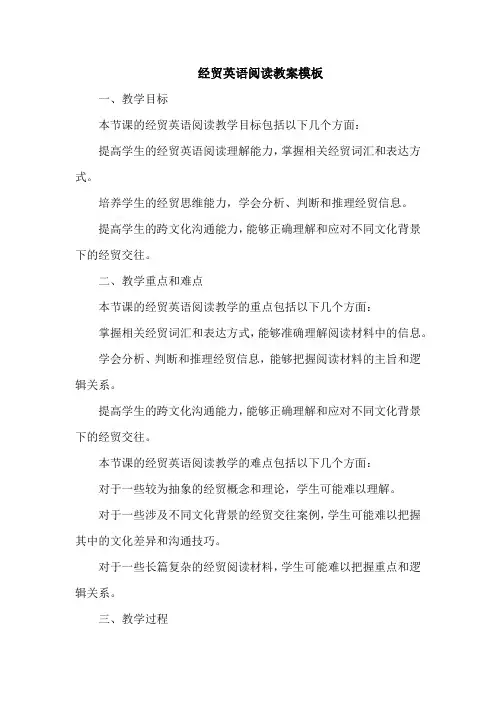 经贸英语阅读教案模板

一、教学目标

本节课的经贸英语阅读教学目标包括以下几个方面：

提高学生的经贸英语阅读理解能力，掌握相关经贸词汇和表达方式。

培养学生的经贸思维能力，学会分析、判断和推理经贸信息。

提高学生的跨文化沟通能力，能够正确理解和应对不同文化背景下的经贸交往。

二、教学重点和难点

本节课的经贸英语阅读教学的重点包括以下几个方面：

掌握相关经贸词汇和表达方式，能够准确理解阅读材料中的信息。

学会分析、判断和推理经贸信息，能够把握阅读材料的主旨和逻辑关系。

提高学生的跨文化沟通能力，能够正确理解和应对不同文化背景下的经贸交往。

本节课的经贸英语阅读教学的难点包括以下几个方面：

对于一些较为抽象的经贸概念和理论，学生可能难以理解。

对于一些涉及不同文化背景的经贸交往案例，学生可能难以把握其中的文化差异和沟通技巧。

对于一些长篇复杂的经贸阅读材料，学生可能难以把握重点和逻辑关系。

三、教学过程